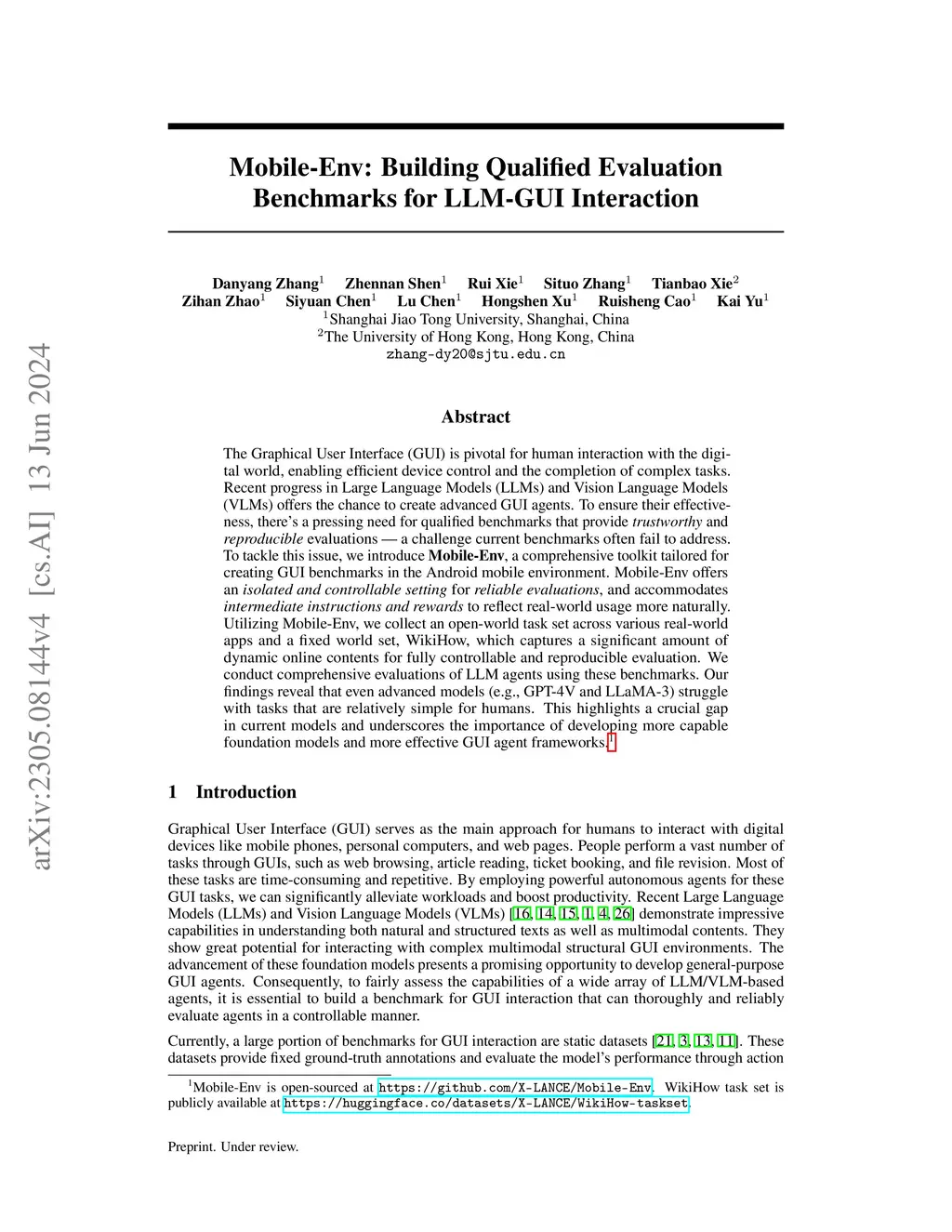 arXiv:2305.08144v4 [cs.AI] 13 Jun 2024

Mobile-Env: Building Qualified Evaluation Benchmarks for LLM-GUI Interaction

Danyang Zhang$^1$ Zhennan Shen$^1$ Rui Xie$^1$ Situo Zhang$^1$ Tianbao Xie$^2$
Zihan Zhao$^1$ Siyuan Chen$^1$ Lu Chen$^1$ Hongshen Xu$^1$ Ruisheng Cao$^1$ Kai Yu$^1$
$^1$Shanghai Jiao Tong University, Shanghai, China
$^2$The University of Hong Kong, Hong Kong, China
zhang-dy20@sjtu.edu.cn

Abstract

The Graphical User Interface (GUI) is pivotal for human interaction with the digital world, enabling efficient device control and the completion of complex tasks. Recent progress in Large Language Models (LLMs) and Vision Language Models (VLMs) offers the chance to create advanced GUI agents. To ensure their effectiveness, there's a pressing need for qualified benchmarks that provide trustworthy and reproducible evaluations — a challenge current benchmarks often fail to address. To tackle this issue, we introduce Mobile-Env, a comprehensive toolkit tailored for creating GUI benchmarks in the Android mobile environment. Mobile-Env offers an isolated and controllable setting for reliable evaluations, and accommodates intermediate instructions and rewards to reflect real-world usage more naturally. Utilizing Mobile-Env, we collect an open-world task set across various real-world apps and a fixed world set, WikiHow, which captures a significant amount of dynamic online contents for fully controllable and reproducible evaluation. We conduct comprehensive evaluations of LLM agents using these benchmarks. Our findings reveal that even advanced models (e.g., GPT-4V and LLaMA-3) struggle with tasks that are relatively simple for humans. This highlights a crucial gap in current models and underscores the importance of developing more capable foundation models and more effective GUI agent frameworks.$^1$

1 Introduction

Graphical User Interface (GUI) serves as the main approach for humans to interact with digital devices like mobile phones, personal computers, and web pages. People perform a vast number of tasks through GUIs, such as web browsing, article reading, ticket booking, and file revision. Most of these tasks are time-consuming and repetitive. By employing powerful autonomous agents for these GUI tasks, we can significantly alleviate workloads and boost productivity. Recent Large Language Models (LLMs) and Vision Language Models (VLMs) [16, 14, 15, 1, 4, 26] demonstrate impressive capabilities in understanding both natural and structured texts as well as multimodal contents. They show great potential for interacting with complex multimodal structural GUI environments. The advancement of these foundation models presents a promising opportunity to develop general-purpose GUI agents. Consequently, to fairly assess the capabilities of a wide array of LLM/VLM-based agents, it is essential to build a benchmark for GUI interaction that can thoroughly and reliably evaluate agents in a controllable manner.

Currently, a large portion of benchmarks for GUI interaction are static datasets [21, 3, 13, 11]. These datasets provide fixed ground-truth annotations and evaluate the model's performance through action

$^1$Mobile-Env is open-sourced at https://github.com/X-LANCE/Mobile-Env. WikiHow task set is publicly available at https://huggingface.co/datasets/X-LANCE/WikiHow-taskset.

Preprint. Under review.